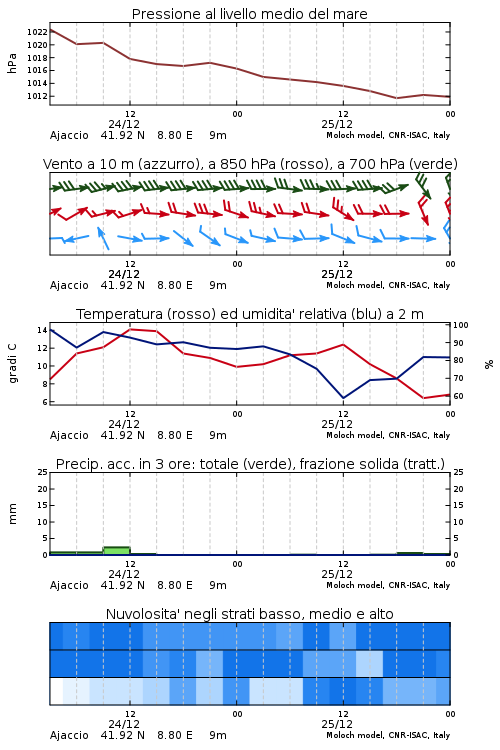 Pressione al livello medio del mare

hPa

1022
1020
1018
1016
1014
1012

12
24/12
00
12
25/12
00

Ajaccio 41.92 N 8.80 E 9m
Moloch model, CNR-ISAC, Italy

Vento a 10 m (azzurro), a 850 hPa (rosso), a 700 hPa (verde)

12
24/12
00
12
25/12
00

Ajaccio 41.92 N 8.80 E 9m
Moloch model, CNR-ISAC, Italy

Temperatura (rosso) ed umidita' relativa (blu) a 2 m

gradi C

14
12
10
8
6

%

100
90
80
70
60

12
24/12
00
12
25/12
00

Ajaccio 41.92 N 8.80 E 9m
Moloch model, CNR-ISAC, Italy

Precip. acc. in 3 ore: totale (verde), frazione solida (tratt.)

mm

25
20
15
10
5
0

25
20
15
10
5
0

12
24/12
00
12
25/12
00

Ajaccio 41.92 N 8.80 E 9m
Moloch model, CNR-ISAC, Italy

Nuvolosita' negli strati basso, medio e alto

12
24/12
00
12
25/12
00

Ajaccio 41.92 N 8.80 E 9m
Moloch model, CNR-ISAC, Italy